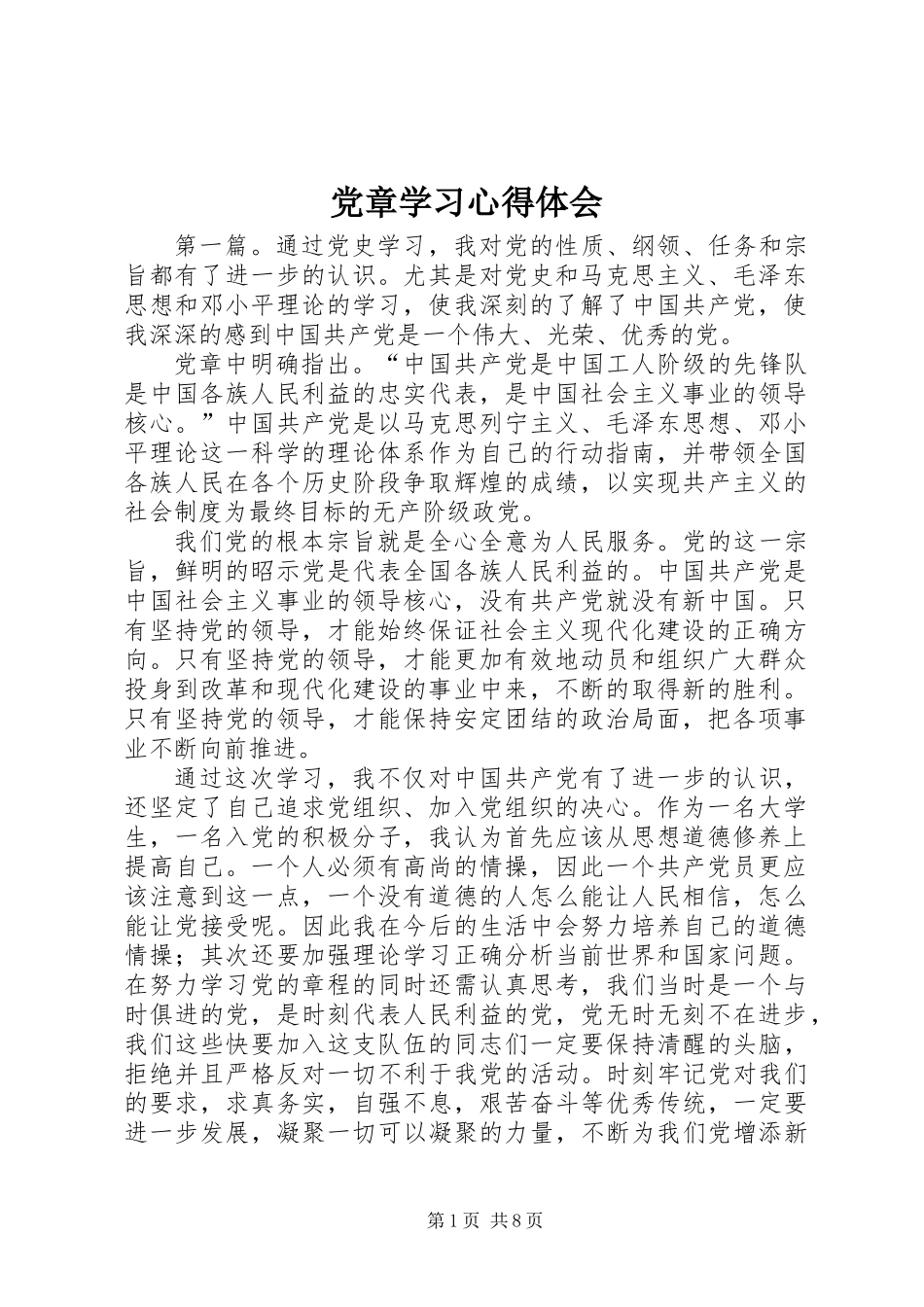 党章学习心得体会

第一篇。通过党史学习，我对党的性质、纲领、任务和宗旨都有了进一步的认识。尤其是对党史和马克思主义、毛泽东思想和邓小平理论的学习，使我深刻的了解了中国共产党，使我深深的感到中国共产党是一个伟大、光荣、优秀的党。

党章中明确指出。“中国共产党是中国工人阶级的先锋队是中国各族人民利益的忠实代表，是中国社会主义事业的领导核心。”中国共产党是以马克思列宁主义、毛泽东思想、邓小平理论这一科学的理论体系作为自己的行动指南，并带领全国各族人民在各个历史阶段争取辉煌的成绩，以实现共产主义的社会制度为最终目标的无产阶级政党。

我们党的根本宗旨就是全心全意为人民服务。党的这一宗旨，鲜明的昭示党是代表全国各族人民利益的。中国共产党是中国社会主义事业的领导核心，没有共产党就没有新中国。只有坚持党的领导，才能始终保证社会主义现代化建设的正确方向。只有坚持党的领导，才能更加有效地动员和组织广大群众投身到改革和现代化建设的事业中来，不断的取得新的胜利。只有坚持党的领导，才能保持安定团结的政治局面，把各项事业不断向前推进。

通过这次学习，我不仅对中国共产党有了进一步的认识，还坚定了自己追求党组织、加入党组织的决心。作为一名大学生，一名入党的积极分子，我认为首先应该从思想道德修养上提高自己。一个人必须有高尚的情操，因此一个共产党员更应该注意到这一点，一个没有道德的人怎么能让人民相信，怎么能让党接受呢。因此我在今后的生活中会努力培养自己的道德情操；其次还要加强理论学习正确分析当前世界和国家问题。在努力学习党的章程的同时还需认真思考，我们当时是一个与时俱进的党，是时刻代表人民利益的党，党无时无刻不在进步，我们这些快要加入这支队伍的同志们一定要保持清醒的头脑，拒绝并且严格反对一切不利于我党的活动。时刻牢记党对我们的要求，求真务实，自强不息，艰苦奋斗等优秀传统，一定要进一步发展，凝聚一切可以凝聚的力量，不断为我们党增添新

第1页 共8页